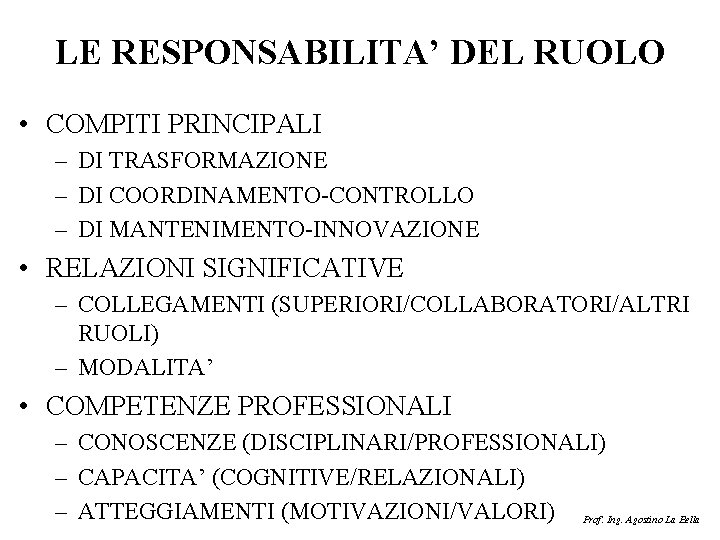 LE RESPONSABILITA' DEL RUOLO

• COMPITI PRINCIPALI
– DI TRASFORMAZIONE
– DI COORDINAMENTO-CONTROLLO
– DI MANTENIMENTO-INNOVAZIONE

• RELAZIONI SIGNIFICATIVE
– COLLEGAMENTI (SUPERIORI/COLLABORATORI/ALTRI RUOLI)
– MODALITA'

• COMPETENZE PROFESSIONALI
– CONOSCENZE (DISCIPLINARI/PROFESSIONALI)
– CAPACITA' (COGNITIVE/RELAZIONALI)
– ATTEGGIAMENTI (MOTIVAZIONI/VALORI)

Prof. Ing. Agostino La Bella